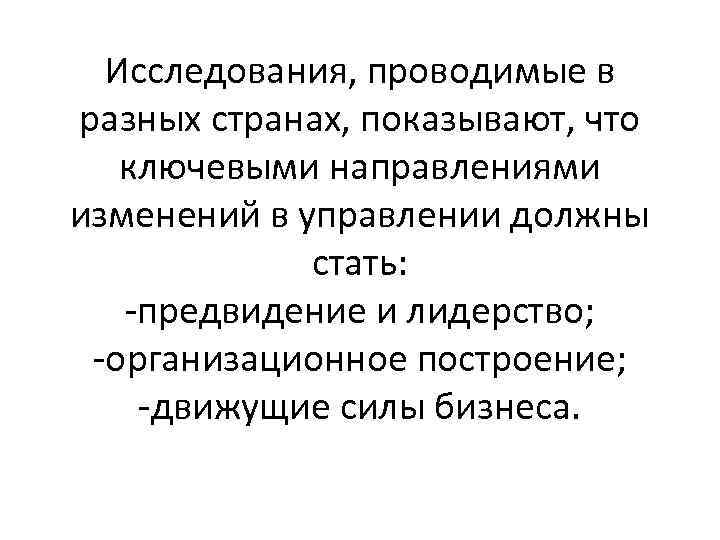 Исследования, проводимые в разных странах, показывают, что ключевыми направлениями изменений в управлении должны стать:

-предвидение и лидерство;
-организационное построение;
-движущие силы бизнеса.